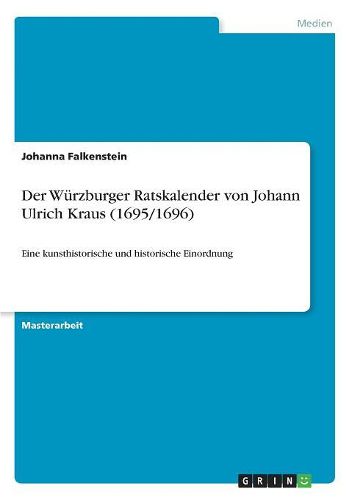 Medien

Johanna Falkenstein

Der Würzburger Ratskalender von Johann Ulrich Kraus (1695/1696)

Eine kunsthistorische und historische Einordnung

Masterarbeit

GRIN